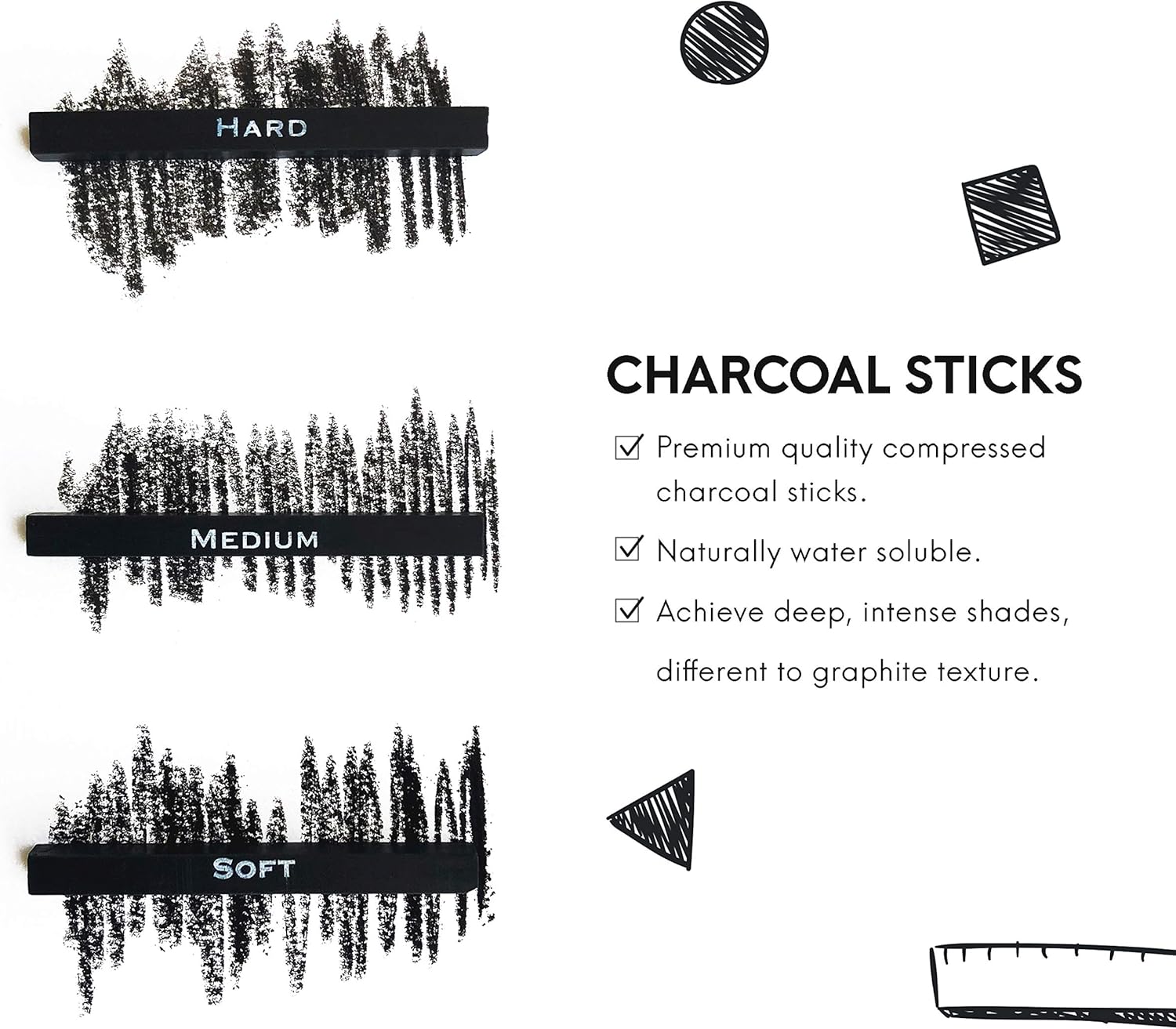 HARD

MEDIUM

SOFT

CHARCOAL STICKS

☑ Premium quality compressed charcoal sticks.

☑ Naturally water soluble.

☑ Achieve deep, intense shades, different to graphite texture.